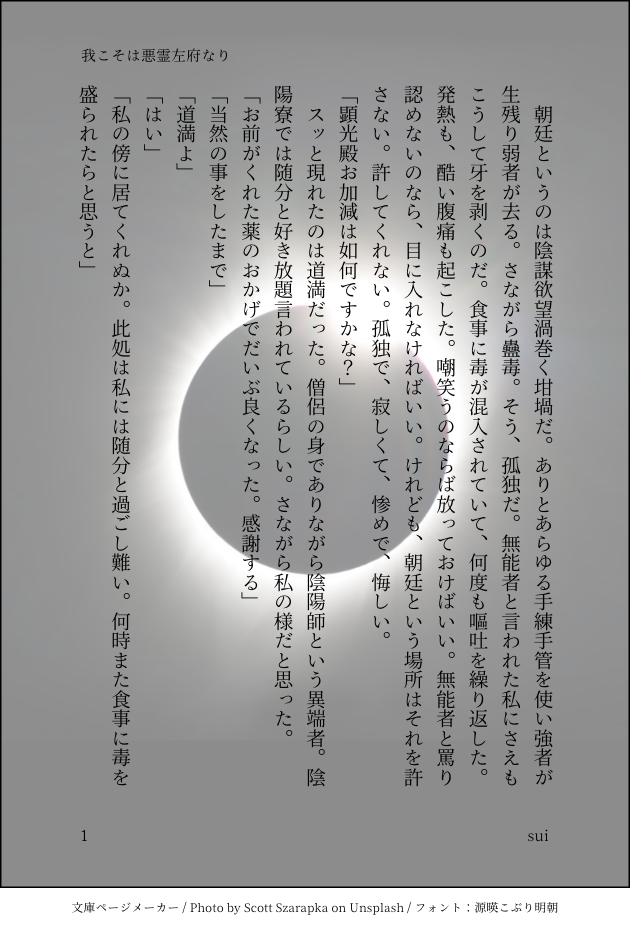 我こそは悪霊左府なり

朝廷というのは陰謀欲望渦巻く坩堝だ。ありとあらゆる手練手管を使い強者が生残り弱者が去る。さながら蠱毒。そう、孤独だ。無能者と言われた私にさえもこうして牙を剥くのだ。食事に毒が混入されていて、何度も嘔吐を繰り返した。発熱も、酷い腹痛も起こした。嘲笑うのならば放っておけばいい。無能者と罵り認めないのなら、目に入れなければいい。けれども、朝廷という場所はそれを許さない。許してくれない。孤独で、寂しくて、惨めで、悔しい。

「顕光殿お加減は如何ですかな?」

スッと現れたのは道満だった。僧侶の身でありながら陰陽師という異端者。陰陽寮では随分と好き放題言われているらしい。さながら私の様だと思った。

「お前がくれた薬のおかげでだいぶ良くなった。感謝する」

「当然の事をしたまで」

「道満よ」

「はい」

「私の傍に居てくれぬか。此処は私には随分と過ごし難い。何時また食事に毒を盛られたらと思うと」

1

sui

文庫ページメーカー / Photo by Scott Szarapka on Unsplash / フォント:源暎こぶり明朝